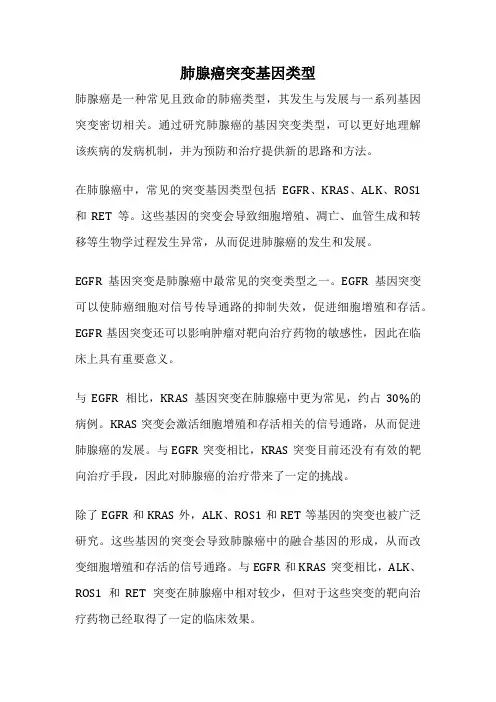 肺腺癌突变基因类型

肺腺癌是一种常见且致命的肺癌类型，其发生与发展与一系列基因突变密切相关。通过研究肺腺癌的基因突变类型，可以更好地理解该疾病的发病机制，并为预防和治疗提供新的思路和方法。

在肺腺癌中，常见的突变基因类型包括 EGFR、KRAS、ALK、ROS1 和 RET 等。这些基因的突变会导致细胞增殖、凋亡、血管生成和转移等生物学过程发生异常，从而促进肺腺癌的发生和发展。

EGFR 基因突变是肺腺癌中最常见的突变类型之一。EGFR 基因突变可以使肺癌细胞对信号传导通路的抑制失效，促进细胞增殖和存活。EGFR 基因突变还可以影响肿瘤对靶向治疗药物的敏感性，因此在临床上具有重要意义。

与 EGFR 相比，KRAS 基因突变在肺腺癌中更为常见，约占 30%的病例。KRAS 突变会激活细胞增殖和存活相关的信号通路，从而促进肺腺癌的发展。与 EGFR 突变相比，KRAS 突变目前还没有有效的靶向治疗手段，因此对肺腺癌的治疗带来了一定的挑战。

除了 EGFR 和 KRAS 外，ALK、ROS1 和 RET 等基因的突变也被广泛研究。这些基因的突变会导致肺腺癌中的融合基因的形成，从而改变细胞增殖和存活的信号通路。与 EGFR 和 KRAS 突变相比，ALK、ROS1 和 RET 突变在肺腺癌中相对较少，但对于这些突变的靶向治疗药物已经取得了一定的临床效果。